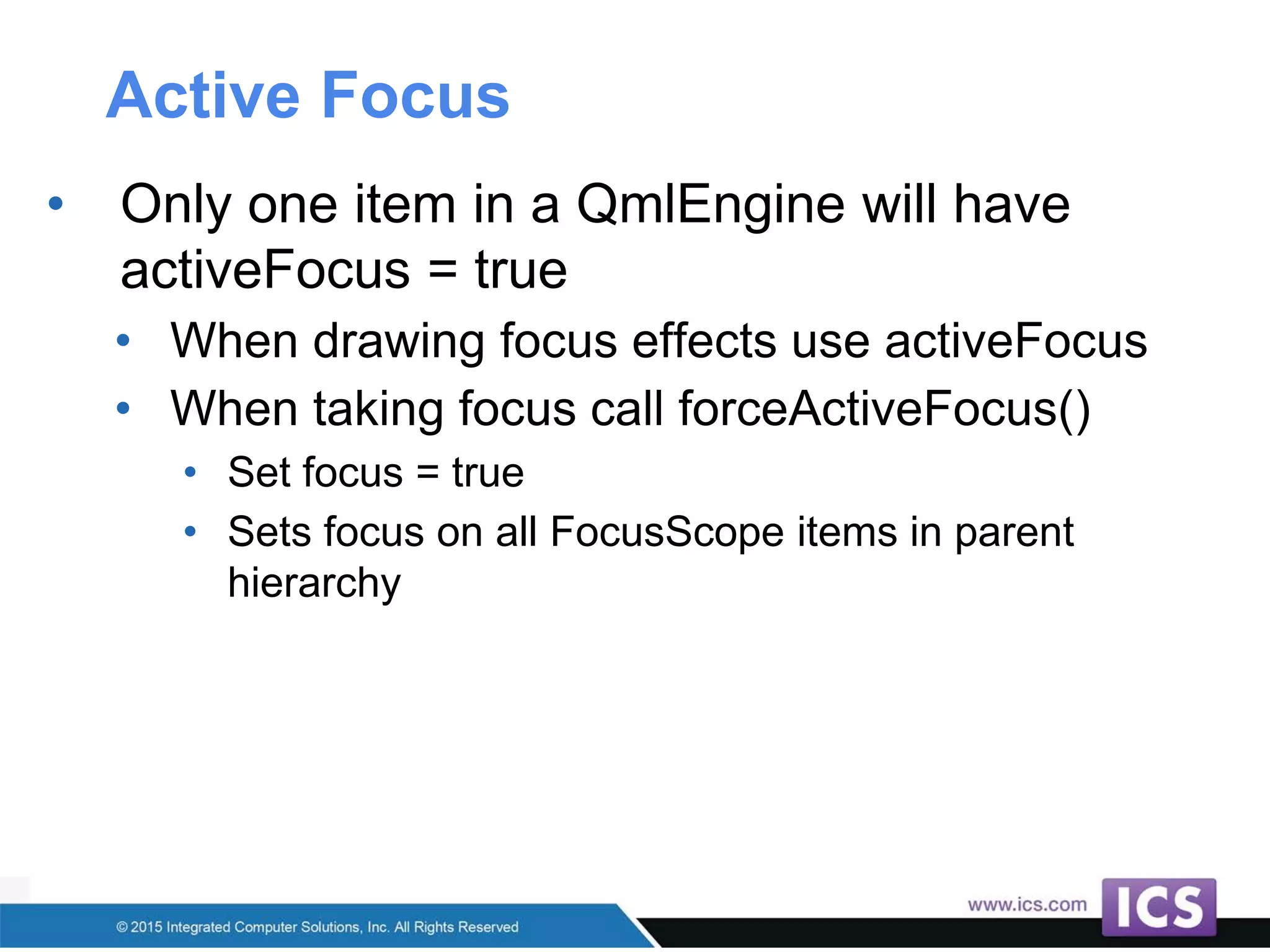 Active Focus

• Only one item in a QmlEngine will have activeFocus = true

• When drawing focus effects use activeFocus

• When taking focus call forceActiveFocus()

• Set focus = true

• Sets focus on all FocusScope items in parent hierarchy

© 2015 Integrated Computer Solutions, Inc. All Rights Reserved

www.ics.com

ICS